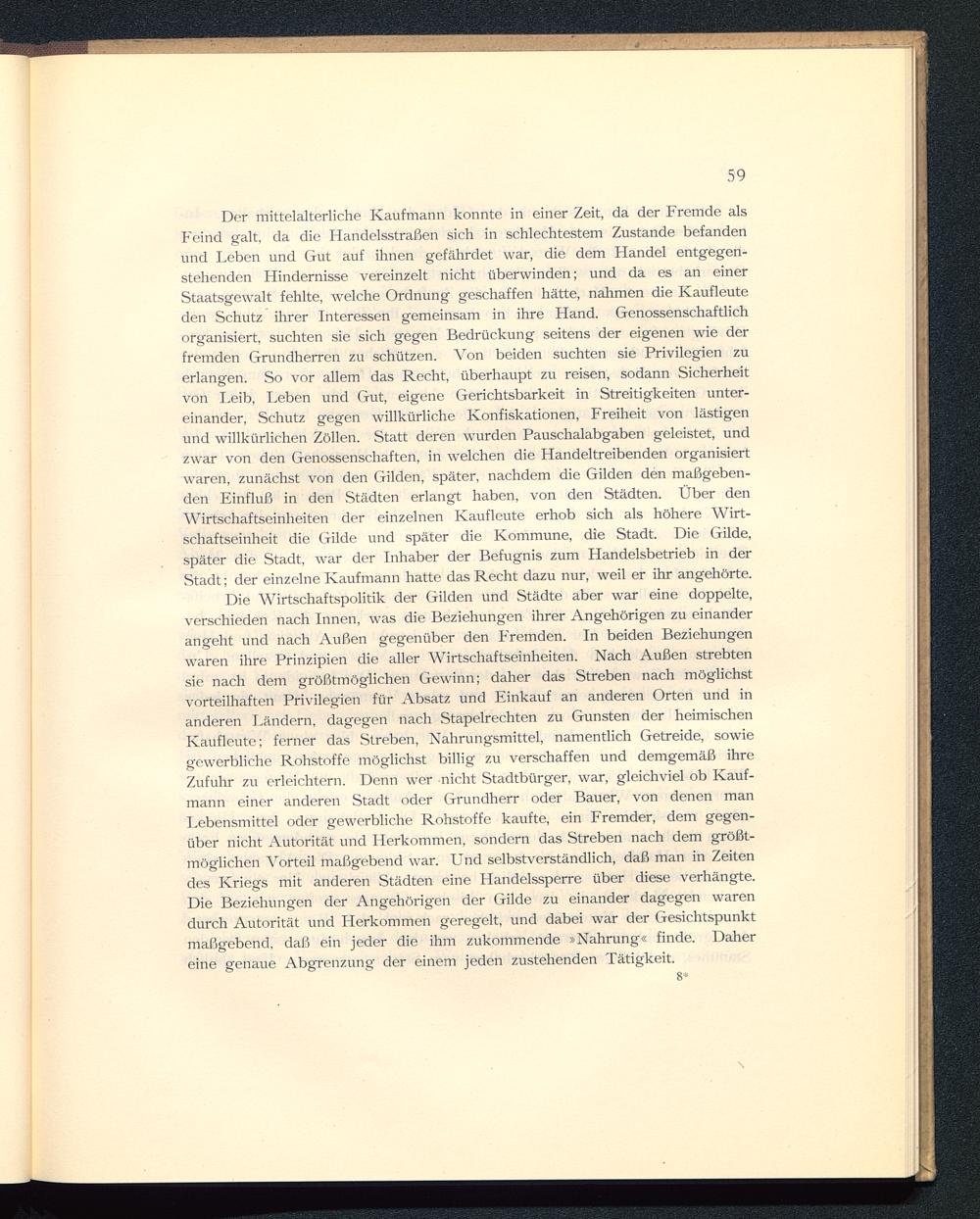 59

Der mittelalterliche Kaufmann konnte in einer Zeit, da der Fremde als Feind galt, da die Handelsstraßen sich in schlechtestem Zustande befanden und Leben und Gut auf ihnen gefährdet war, die dem Handel entgegenstehenden Hindernisse vereinzelt nicht überwinden; und da es an einer Staatsgewalt fehlte, welche Ordnung geschaffen hätte, nahmen die Kaufleute den Schutz ihrer Interessen gemeinsam in ihre Hand. Genossenschaftlich organisiert, suchten sie sich gegen Bedrückung seitens der eigenen wie der fremden Grundherren zu schützen. Von beiden suchten sie Privilegien zu erlangen. So vor allem das Recht, überhaupt zu reisen, sodann Sicherheit von Leib, Leben und Gut, eigene Gerichtsbarkeit in Streitigkeiten untereinander, Schutz gegen willkürliche Konfiskationen, Freiheit von lästigen und willkürlichen Zöllen. Statt deren wurden Pauschalabgaben geleistet, und zwar von den Genossenschaften, in welchen die Handeltreibenden organisiert waren, zunächst von den Gilden, später, nachdem die Gilden den maßgebenden Einfluß in den Städten erlangt haben, von den Städten. Über den Wirtschaftseinheiten der einzelnen Kaufleute erhob sich als höhere Wirtschaftseinheit die Gilde und später die Kommune, die Stadt. Die Gilde, später die Stadt, war der Inhaber der Befugnis zum Handelsbetrieb in der Stadt; der einzelne Kaufmann hatte das Recht dazu nur, weil er ihr angehörte.

Die Wirtschaftspolitik der Gilden und Städte aber war eine doppelte, verschieden nach Innen, was die Beziehungen ihrer Angehörigen zu einander angeht und nach Außen gegenüber den Fremden. In beiden Beziehungen waren ihre Prinzipien die aller Wirtschaftseinheiten. Nach Außen strebten sie nach dem größtmöglichen Gewinn; daher das Streben nach möglichst vorteilhaften Privilegien für Absatz und Einkauf an anderen Orten und in anderen Ländern, dagegen nach Stapelrechten zu Gunsten der heimischen Kaufleute; ferner das Streben, Nahrungsmittel, namentlich Getreide, sowie gewerbliche Rohstoffe möglichst billig zu verschaffen und demgemäß ihre Zufuhr zu erleichtern. Denn wer nicht Stadtbürger, war, gleichviel ob Kaufmann einer anderen Stadt oder Grundherr oder Bauer, von denen man Lebensmittel oder gewerbliche Rohstoffe kaufte, ein Fremder, dem gegenüber nicht Autorität und Herkommen, sondern das Streben nach dem größtmöglichen Vorteil maßgebend war. Und selbstverständlich, daß man in Zeiten des Kriegs mit anderen Städten eine Handelssperre über diese verhängte. Die Beziehungen der Angehörigen der Gilde zu einander dagegen waren durch Autorität und Herkommen geregelt, und dabei war der Gesichtspunkt maßgebend, daß ein jeder die ihm zukommende »Nahrung« finde. Daher eine genaue Abgrenzung der einem jeden zustehenden Tätigkeit.

8*